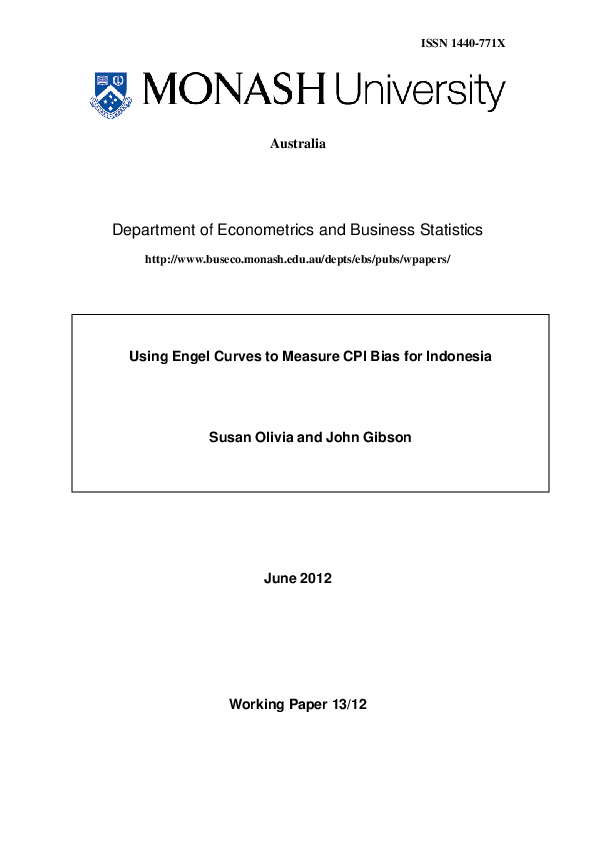 ISSN 1440-771X

MONASH University

Australia

Department of Econometrics and Business Statistics

http://www.buseco.monash.edu.au/depts/ebs/pubs/wpapers/

Using Engel Curves to Measure CPI Bias for Indonesia

Susan Olivia and John Gibson

June 2012

Working Paper 13/12